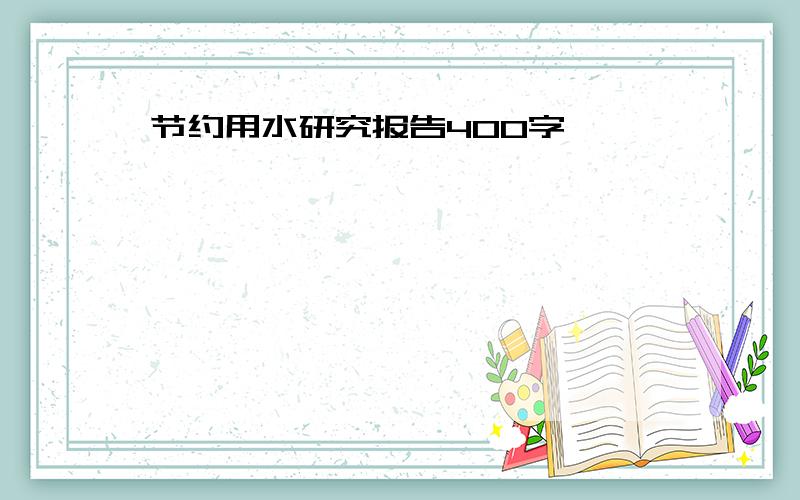 节约用水研究报告400字